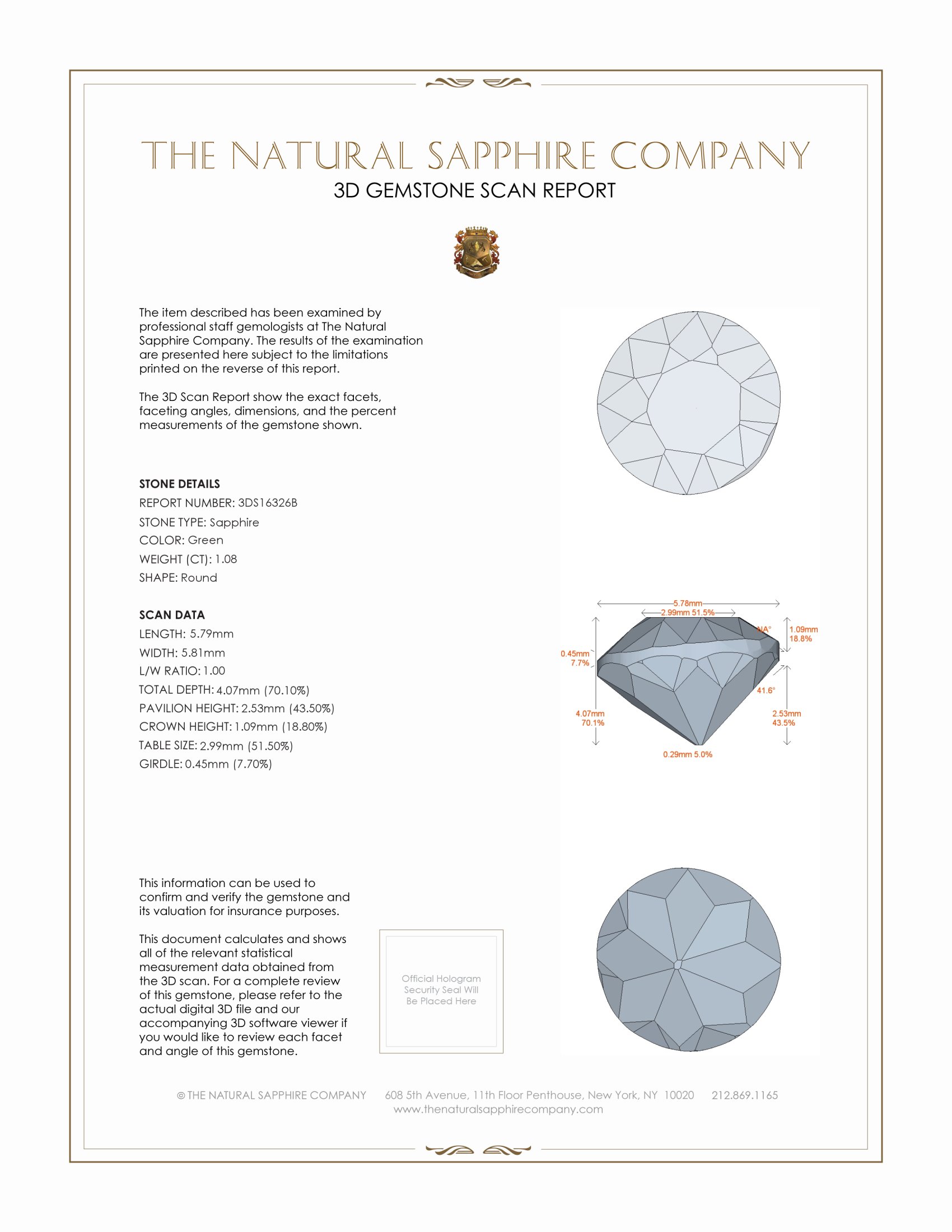 THE NATURAL SAPPHIRE COMPANY
3D GEMSTONE SCAN REPORT

The item described has been examined by professional staff gemologists at The Natural Sapphire Company. The results of the examination are presented here subject to the limitations printed on the reverse of this report.

The 3D Scan Report show the exact facets, faceting angles, dimensions, and the percent measurements of the gemstone shown.

STONE DETAILS
REPORT NUMBER: 3DS16326B
STONE TYPE: Sapphire
COLOR: Green
WEIGHT (CT): 1.08
SHAPE: Round

SCAN DATA
LENGTH: 5.79mm
WIDTH: 5.81mm
L/W RATIO: 1.00
TOTAL DEPTH: 4.07mm (70.10%)
PAVILION HEIGHT: 2.53mm (43.50%)
CROWN HEIGHT: 1.09mm (18.80%)
TABLE SIZE: 2.99mm (51.50%)
GIRDLE: 0.45mm (7.70%)

5.78mm
2.99mm 51.5%
NA°
1.09mm
18.8%
0.45mm
7.7%
41.6°
4.07mm
70.1%
2.53mm
43.5%
0.29mm 5.0%

This information can be used to confirm and verify the gemstone and its valuation for insurance purposes.

This document calculates and shows all of the relevant statistical measurement data obtained from the 3D scan. For a complete review of this gemstone, please refer to the actual digital 3D file and our accompanying 3D software viewer if you would like to review each facet and angle of this gemstone.

Official Hologram Security Seal Will Be Placed Here

© THE NATURAL SAPPHIRE COMPANY 608 5th Avenue, 11th Floor Penthouse, New York, NY 10020 212.869.1165
www.thenaturalsapphirecompany.com